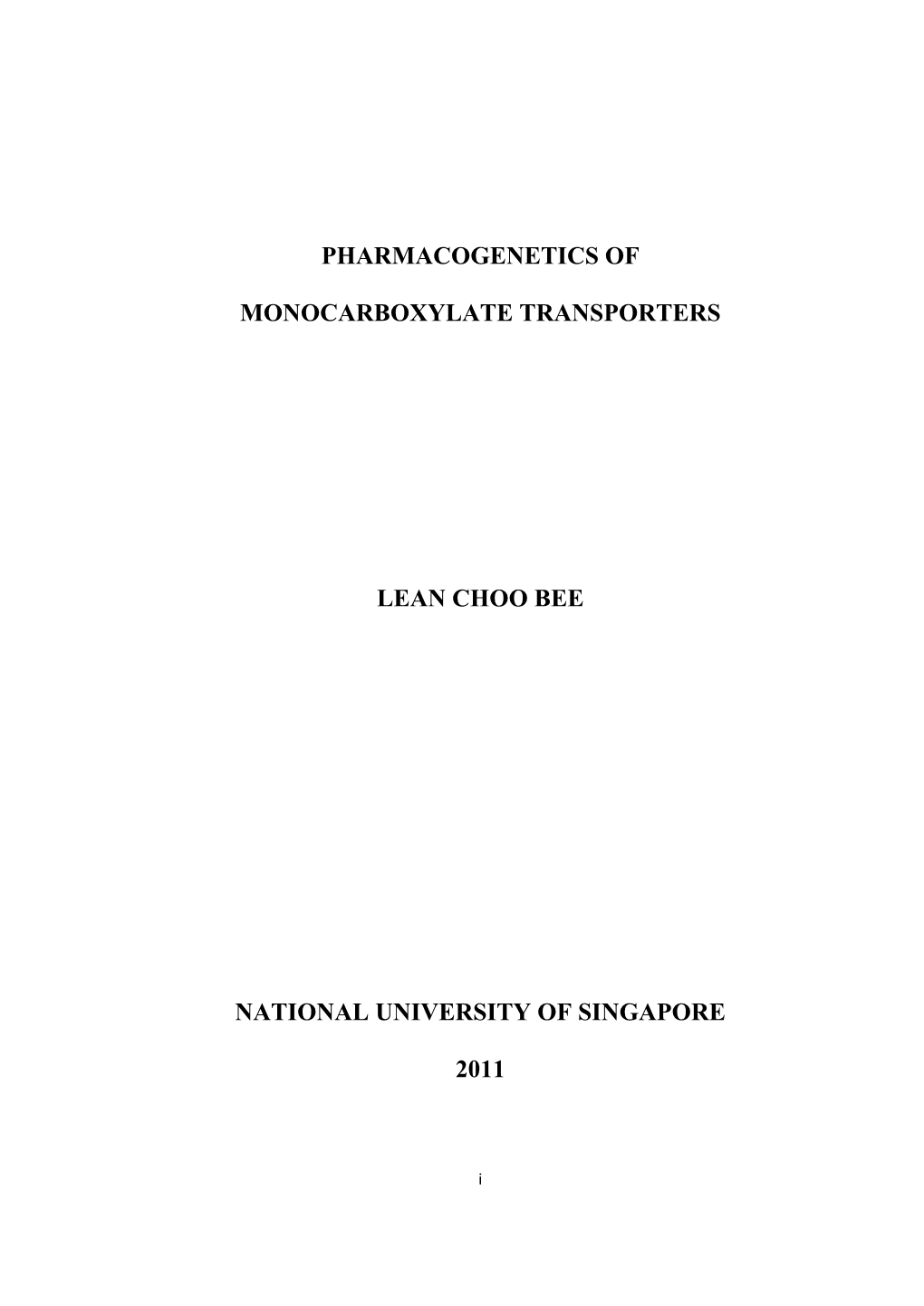 PHARMACOGENETICS OF

MONOCARBOXYLATE TRANSPORTERS

LEAN CHOO BEE

NATIONAL UNIVERSITY OF SINGAPORE

2011

i